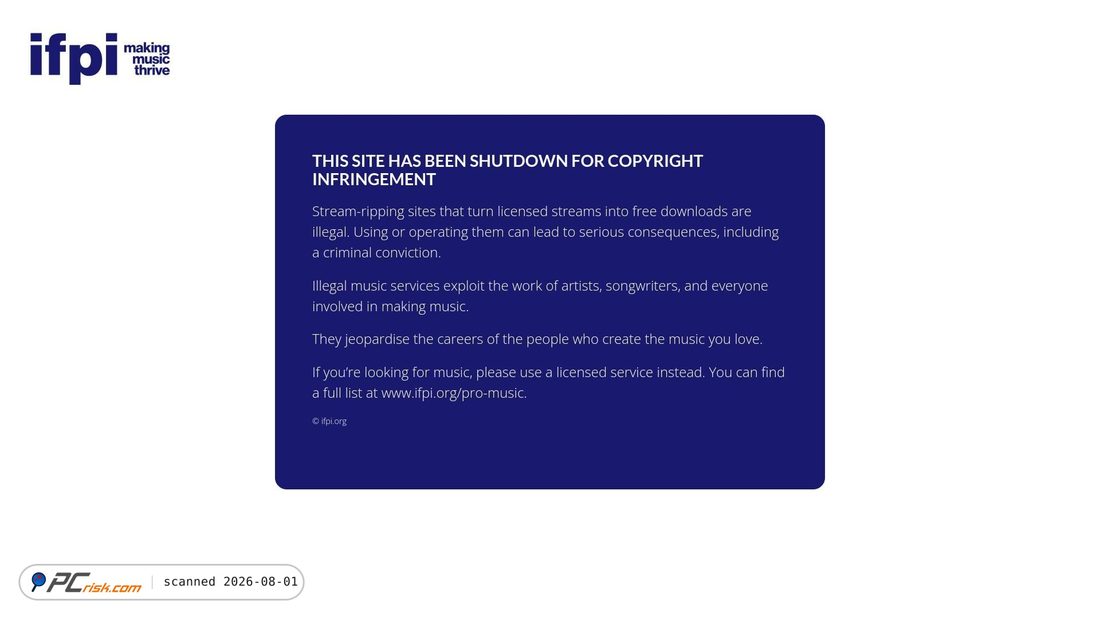 ifpi making music thrive

THIS SITE HAS BEEN SHUTDOWN FOR COPYRIGHT INFRINGEMENT

Stream-ripping sites that turn licensed streams into free downloads are illegal. Using or operating them can lead to serious consequences, including a criminal conviction.

Illegal music services exploit the work of artists, songwriters, and everyone involved in making music.

They jeopardise the careers of the people who create the music you love.

If you're looking for music, please use a licensed service instead. You can find a full list at www.ifpi.org/pro-music.

© ifpi.org

PCrisk.com | scanned 2026-08-01